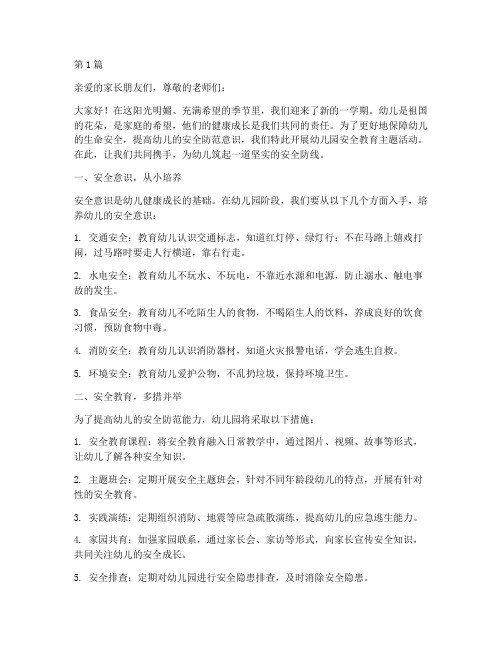 第1篇

亲爱的家长朋友们，尊敬的老师们：

大家好！在这阳光明媚、充满希望的季节里，我们迎来了新的一学期。幼儿是祖国的花朵，是家庭的希望，他们的健康成长是我们共同的责任。为了更好地保障幼儿的生命安全，提高幼儿的安全防范意识，我们特此开展幼儿园安全教育主题活动。在此，让我们共同携手，为幼儿筑起一道坚实的安全防线。

一、安全意识，从小培养

安全意识是幼儿健康成长的基础。在幼儿园阶段，我们要从以下几个方面入手，培养幼儿的安全意识：

1. 交通安全：教育幼儿认识交通标志，知道红灯停、绿灯行；不在马路上嬉戏打闹，过马路时要走人行横道，靠右行走。

2. 水电安全：教育幼儿不玩水、不玩电，不靠近水源和电源，防止溺水、触电事故的发生。

3. 食品安全：教育幼儿不吃陌生人的食物，不喝陌生人的饮料，养成良好的饮食习惯，预防食物中毒。

4. 消防安全：教育幼儿认识消防器材，知道火灾报警电话，学会逃生自救。

5. 环境安全：教育幼儿爱护公物，不乱扔垃圾，保持环境卫生。

二、安全教育，多措并举

为了提高幼儿的安全防范能力，幼儿园将采取以下措施：

1. 安全教育课程：将安全教育融入日常教学中，通过图片、视频、故事等形式，让幼儿了解各种安全知识。

2. 主题班会：定期开展安全主题班会，针对不同年龄段幼儿的特点，开展有针对性的安全教育。

3. 实践演练：定期组织消防、地震等应急疏散演练，提高幼儿的应急逃生能力。

4. 家园共育：加强家园联系，通过家长会、家访等形式，向家长宣传安全知识，共同关注幼儿的安全成长。

5. 安全排查：定期对幼儿园进行安全隐患排查，及时消除安全隐患。